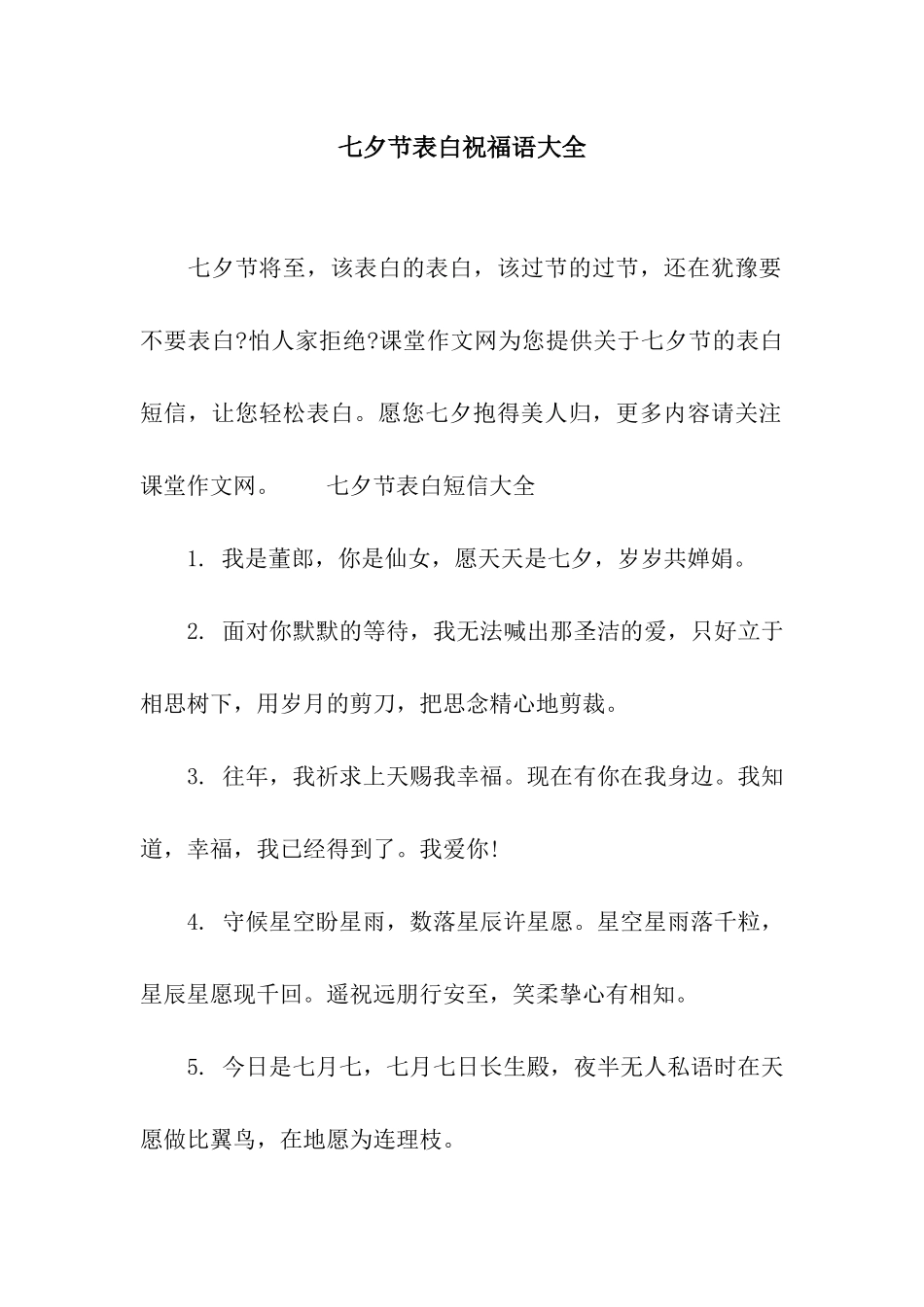 七夕节表白祝福语大全

七夕节将至，该表白的表白，该过节的过节，还在犹豫要不要表白?怕人家拒绝?课堂作文网为您提供关于七夕节的表白短信，让您轻松表白。愿您七夕抱得美人归，更多内容请关注课堂作文网。　　七夕节表白短信大全

1. 我是董郎，你是仙女，愿天天是七夕，岁岁共婵娟。

2. 面对你默默的等待，我无法喊出那圣洁的爱，只好立于相思树下，用岁月的剪刀，把思念精心地剪裁。

3. 往年，我祈求上天赐我幸福。现在有你在我身边。我知道，幸福，我已经得到了。我爱你!

4. 守候星空盼星雨，数落星辰许星愿。星空星雨落千粒，星辰星愿现千回。遥祝远朋行安至，笑柔挚心有相知。

5. 今日是七月七，七月七日长生殿，夜半无人私语时在天愿做比翼鸟，在地愿为连理枝。